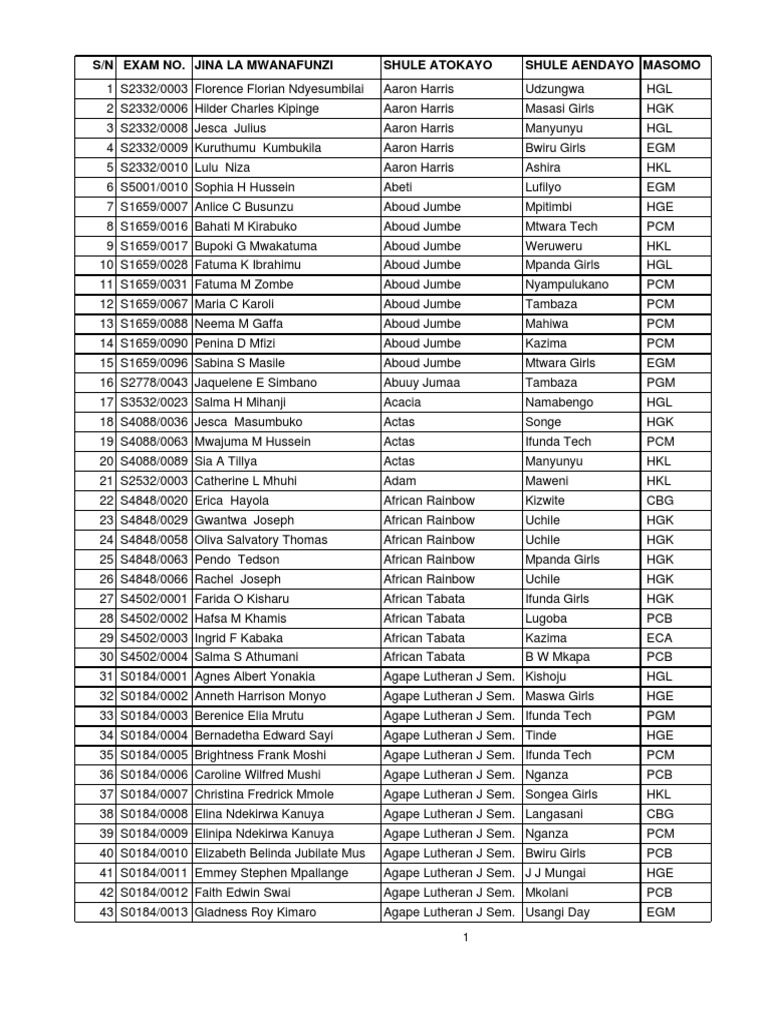 | S/N | EXAM NO. | JINA LA MWANAFUNZI | SHULE ATOKAYO | SHULE AENDAYO | MASOMO |
|---|---|---|---|---|---|
| 1 | S2332/0003 | Florence Florian Ndyesumbilai | Aaron Harris | Udzungwa | HGL |
| 2 | S2332/0006 | Hilder Charles Kipinge | Aaron Harris | Masasi Girls | HGK |
| 3 | S2332/0008 | Jesca Julius | Aaron Harris | Manyunyu | HGL |
| 4 | S2332/0009 | Kuruthumu Kumbukila | Aaron Harris | Bwiru Girls | EGM |
| 5 | S2332/0010 | Lulu Niza | Aaron Harris | Ashira | HKL |
| 6 | S5001/0010 | Sophia H Hussein | Abeti | Lufilyo | EGM |
| 7 | S1659/0007 | Anlice C Busunzu | Aboud Jumbe | Mpitimbi | HGE |
| 8 | S1659/0016 | Bahati M Kirabuko | Aboud Jumbe | Mtwara Tech | PCM |
| 9 | S1659/0017 | Bupoki G Mwakatuma | Aboud Jumbe | Weruweru | HKL |
| 10 | S1659/0028 | Fatuma K Ibrahimu | Aboud Jumbe | Mpanda Girls | HGL |
| 11 | S1659/0031 | Fatuma M Zombe | Aboud Jumbe | Nyampulukano | PCM |
| 12 | S1659/0067 | Maria C Karoli | Aboud Jumbe | Tambaza | PCM |
| 13 | S1659/0088 | Neema M Gaffa | Aboud Jumbe | Mahiwa | PCM |
| 14 | S1659/0090 | Penina D Mfizi | Aboud Jumbe | Kazima | PCM |
| 15 | S1659/0096 | Sabina S Masile | Aboud Jumbe | Mtwara Girls | EGM |
| 16 | S2778/0043 | Jaquelene E Simbano | Abuuy Jumaa | Tambaza | PGM |
| 17 | S3532/0023 | Salma H Mihanji | Acacia | Namabengo | HGL |
| 18 | S4088/0036 | Jesca Masumbuko | Actas | Songe | HGK |
| 19 | S4088/0063 | Mwajuma M Hussein | Actas | Ifunda Tech | PCM |
| 20 | S4088/0089 | Sia A Tillya | Actas | Manyunyu | HKL |
| 21 | S2532/0003 | Catherine L Mhuhi | Adam | Maweni | HKL |
| 22 | S4848/0020 | Erica Hayola | African Rainbow | Kizwite | CBG |
| 23 | S4848/0029 | Gwantwa Joseph | African Rainbow | Uchile | HGK |
| 24 | S4848/0058 | Oliva Salvatory Thomas | African Rainbow | Uchile | HGK |
| 25 | S4848/0063 | Pendo Tedson | African Rainbow | Mpanda Girls | HGK |
| 26 | S4848/0066 | Rachel Joseph | African Rainbow | Uchile | HGK |
| 27 | S4502/0001 | Farida O Kisharu | African Tabata | Ifunda Girls | HGK |
| 28 | S4502/0002 | Hafsa M Khamis | African Tabata | Lugoba | PCB |
| 29 | S4502/0003 | Ingrid F Kabaka | African Tabata | Kazima | ECA |
| 30 | S4502/0004 | Salma S Athumani | African Tabata | B W Mkapa | PCB |
| 31 | S0184/0001 | Agnes Albert Yonakia | Agape Lutheran J Sem. | Kishoju | HGL |
| 32 | S0184/0002 | Anneth Harrison Monyo | Agape Lutheran J Sem. | Maswa Girls | HGE |
| 33 | S0184/0003 | Berenice Elia Mrutu | Agape Lutheran J Sem. | Ifunda Tech | PGM |
| 34 | S0184/0004 | Bernadetha Edward Sayi | Agape Lutheran J Sem. | Tinde | HGE |
| 35 | S0184/0005 | Brightness Frank Moshi | Agape Lutheran J Sem. | Ifunda Tech | PCM |
| 36 | S0184/0006 | Caroline Wilfred Mushi | Agape Lutheran J Sem. | Nganza | PCB |
| 37 | S0184/0007 | Christina Fredrick Mmole | Agape Lutheran J Sem. | Songea Girls | HKL |
| 38 | S0184/0008 | Elina Ndekirwa Kanuya | Agape Lutheran J Sem. | Langasani | CBG |
| 39 | S0184/0009 | Elinipa Ndekirwa Kanuya | Agape Lutheran J Sem. | Nganza | PCM |
| 40 | S0184/0010 | Elizabeth Belinda Jubilate Mus | Agape Lutheran J Sem. | Bwiru Girls | PCB |
| 41 | S0184/0011 | Emmey Stephen Mpallange | Agape Lutheran J Sem. | J J Mungai | HGE |
| 42 | S0184/0012 | Faith Edwin Swai | Agape Lutheran J Sem. | Mkolani | PCB |
| 43 | S0184/0013 | Gladness Roy Kimaro | Agape Lutheran J Sem. | Usangi Day | EGM |

1